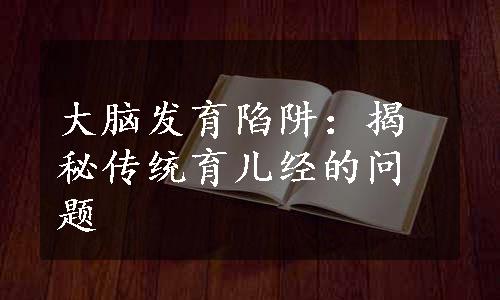 大脑发育陷阱：揭秘传统育儿经的问题